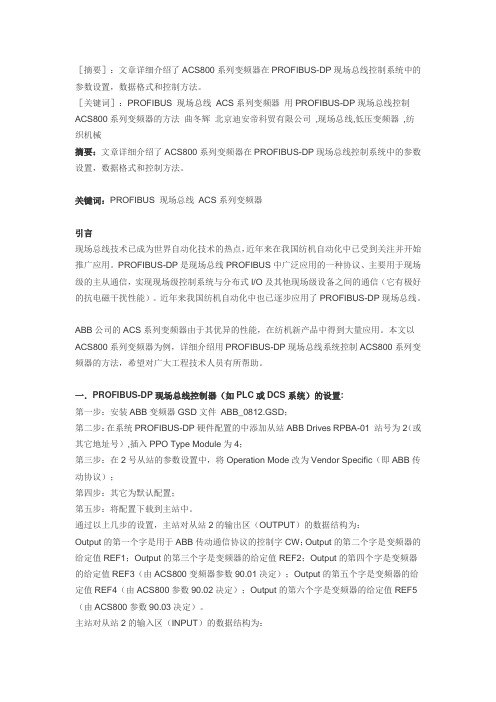 ［摘要］：文章详细介绍了 ACS800 系列变频器在 PROFIBUS-DP 现场总线控制系统中的参数设置，数据格式和控制方法。
［关键词］：PROFIBUS 现场总线 ACS 系列变频器 用 PROFIBUS-DP 现场总线控制 ACS800 系列变频器的方法 曲冬辉 北京迪安帝科贸有限公司 ,现场总线,低压变频器 ,纺织机械
摘要：文章详细介绍了 ACS800 系列变频器在 PROFIBUS-DP 现场总线控制系统中的参数设置，数据格式和控制方法。

关键词：PROFIBUS 现场总线 ACS 系列变频器

引言
现场总线技术已成为世界自动化技术的热点，近年来在我国纺机自动化中已受到关注并开始推广应用。PROFIBUS-DP 是现场总线 PROFIBUS 中广泛应用的一种协议、主要用于现场级的主从通信，实现现场级控制系统与分布式 I/O 及其他现场级设备之间的通信（它有极好的抗电磁干扰性能）。近年来我国纺机自动化中也已逐步应用了 PROFIBUS-DP 现场总线。

ABB 公司的 ACS 系列变频器由于其优异的性能，在纺机新产品中得到大量应用。本文以 ACS800 系列变频器为例，详细介绍用 PROFIBUS-DP 现场总线系统控制 ACS800 系列变频器的方法，希望对广大工程技术人员有所帮助。

一．PROFIBUS-DP 现场总线控制器（如 PLC 或 DCS 系统）的设置：
第一步：安装 ABB 变频器 GSD 文件 ABB_0812.GSD；
第二步：在系统 PROFIBUS-DP 硬件配置的中添加从站 ABB Drives RPBA-01 站号为 2（或其它地址号）,插入 PPO Type Module 为 4；
第三步：在 2 号从站的参数设置中，将 Operation Mode 改为 Vendor Specific（即 ABB 传动协议）；
第四步：其它为默认配置；
第五步：将配置下载到主站中。
通过以上几步的设置，主站对从站 2 的输出区（OUTPUT）的数据结构为：
Output 的第一个字是用于 ABB 传动通信协议的控制字 CW；Output 的第二个字是变频器的给定值 REF1；Output 的第三个字是变频器的给定值 REF2；Output 的第四个字是变频器的给定值 REF3（由 ACS800 变频器参数 90.01 决定）；Output 的第五个字是变频器的给定值 REF4（由 ACS800 参数 90.02 决定）；Output 的第六个字是变频器的给定值 REF5（由 ACS800 参数 90.03 决定）。
主站对从站 2 的输入区（INPUT）的数据结构为：